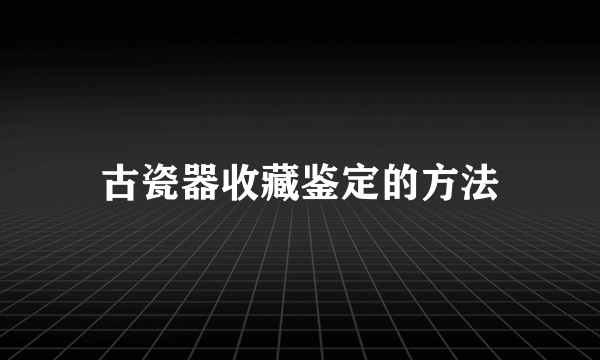 古瓷器收藏鉴定的方法